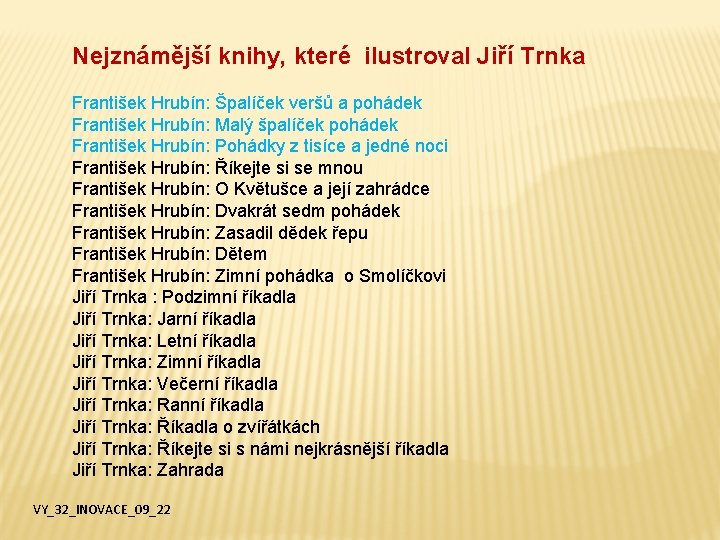 Nejznámější knihy, které ilustroval Jiří Trnka

František Hrubín: Špalíček veršů a pohádek
František Hrubín: Malý špalíček pohádek
František Hrubín: Pohádky z tisíce a jedné noci
František Hrubín: Říkejte si se mnou
František Hrubín: O Květušce a její zahrádce
František Hrubín: Dvakrát sedm pohádek
František Hrubín: Zasadil dědek řepu
František Hrubín: Dětem
František Hrubín: Zimní pohádka o Smolíčkovi
Jiří Trnka : Podzimní říkadla
Jiří Trnka: Jarní říkadla
Jiří Trnka: Letní říkadla
Jiří Trnka: Zimní říkadla
Jiří Trnka: Večerní říkadla
Jiří Trnka: Ranní říkadla
Jiří Trnka: Říkadla o zvířátkách
Jiří Trnka: Říkejte si s námi nejkrásnější říkadla
Jiří Trnka: Zahrada

VY_32_INOVACE_09_22